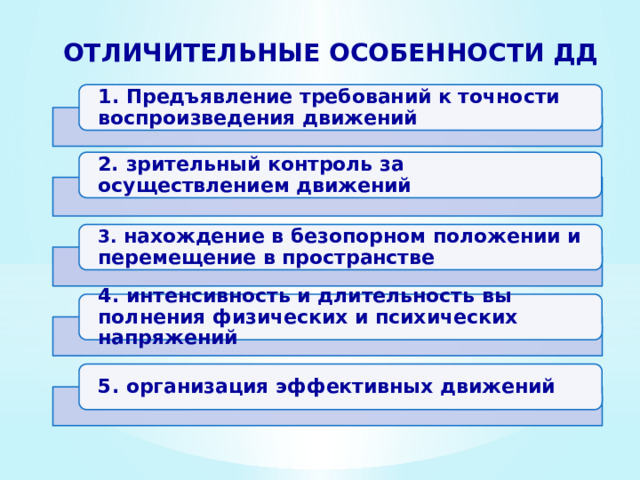 ОТЛИЧИТЕЛЬНЫЕ ОСОБЕННОСТИ ДД

1. Предъявление требований к точности воспроизведения движений

2. зрительный контроль за осуществлением движений

3. нахождение в безопорном положении и перемещение в пространстве

4. интенсивность и длительность вы полнения физических и психических напряжений

5. организация эффективных движений